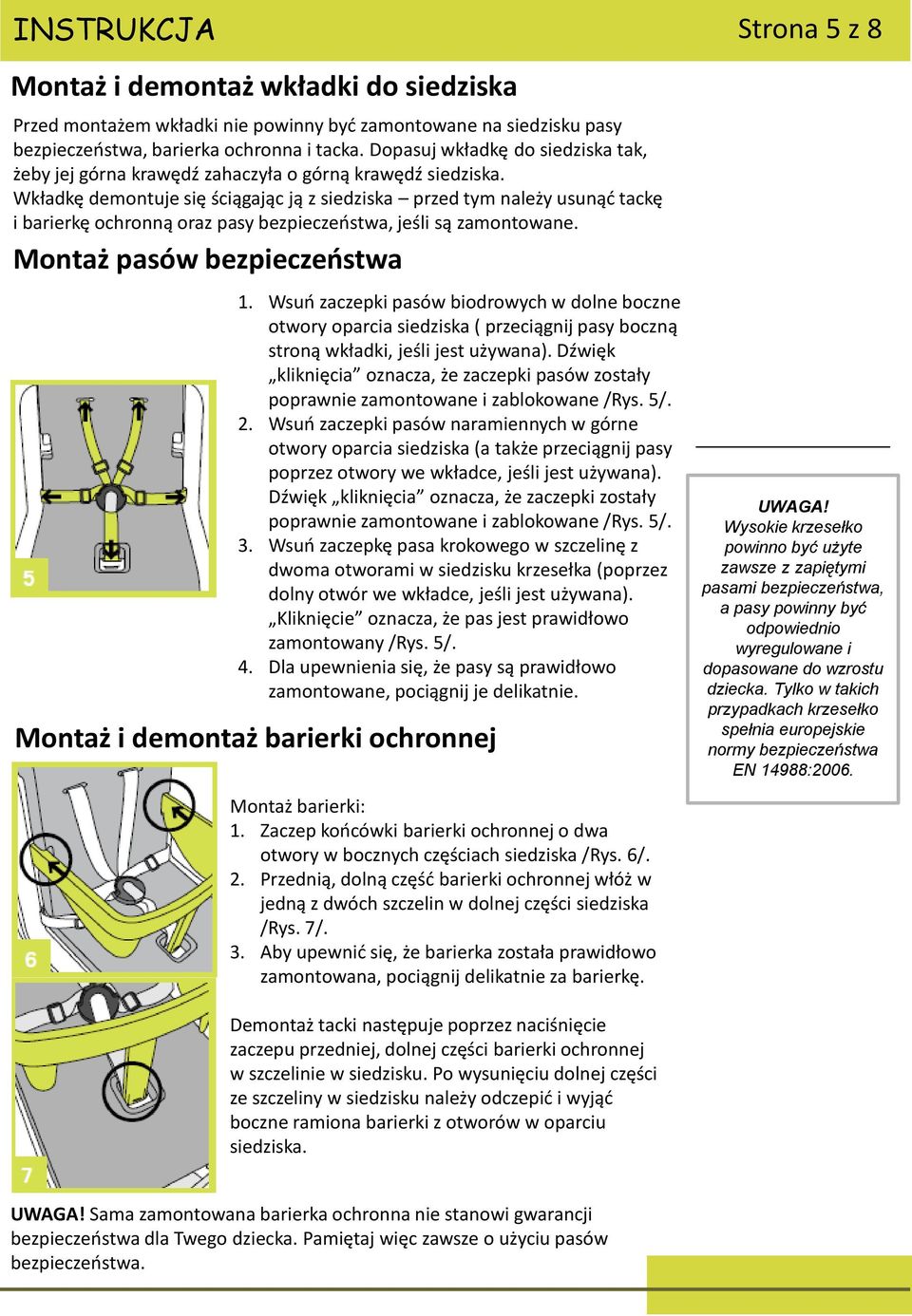 INSTRUKCJA

Strona 5 z 8

Montaż i demontaż wkładki do siedziska

Przed montażem wkładki nie powinny być zamontowane na siedzisku pasy bezpieczeństwa, barierka ochronna i tacka. Dopasuj wkładkę do siedziska tak, żeby jej górna krawędź zahaczyła o górną krawędź siedziska. Wkładkę demontuje się ściągając ją z siedziska – przed tym należy usunąć tackę i barierkę ochronną oraz pasy bezpieczeństwa, jeśli są zamontowane.

Montaż pasów bezpieczeństwa

5

1. Wsuń zaczepki pasów biodrowych w dolne boczne otwory oparcia siedziska ( przeciągnij pasy boczną stroną wkładki, jeśli jest używana). Dźwięk „kliknięcia” oznacza, że zaczepki pasów zostały poprawnie zamontowane i zablokowane /Rys. 5/.
2. Wsuń zaczepki pasów naramiennych w górne otwory oparcia siedziska (a także przeciągnij pasy poprzez otwory we wkładce, jeśli jest używana). Dźwięk „kliknięcia” oznacza, że zaczepki zostały poprawnie zamontowane i zablokowane /Rys. 5/.
3. Wsuń zaczepkę pasa krokowego w szczelinę z dwoma otworami w siedzisku krzesełka (poprzez dolny otwór we wkładce, jeśli jest używana). „Kliknięcie” oznacza, że pas jest prawidłowo zamontowany /Rys. 5/.
4. Dla upewnienia się, że pasy są prawidłowo zamontowane, pociągnij je delikatnie.

UWAGA!
Wysokie krzesełko powinno być użyte zawsze z zapiętymi pasami bezpieczeństwa, a pasy powinny być odpowiednio wyregulowane i dopasowane do wzrostu dziecka. Tylko w takich przypadkach krzesełko spełnia europejskie normy bezpieczeństwa EN 14988:2006.

Montaż i demontaż barierki ochronnej

6

7

Montaż barierki:
1. Zaczep końcówki barierki ochronnej o dwa otwory w bocznych częściach siedziska /Rys. 6/.
2. Przednią, dolną część barierki ochronnej włóż w jedną z dwóch szczelin w dolnej części siedziska /Rys. 7/.
3. Aby upewnić się, że barierka została prawidłowo zamontowana, pociągnij delikatnie za barierkę.

Demontaż tacki następuje poprzez naciśnięcie zaczepu przedniej, dolnej części barierki ochronnej w szczelinie w siedzisku. Po wysunięciu dolnej części ze szczeliny w siedzisku należy odczepić i wyjąć boczne ramiona barierki z otworów w oparciu siedziska.

UWAGA! Sama zamontowana barierka ochronna nie stanowi gwarancji bezpieczeństwa dla Twego dziecka. Pamiętaj więc zawsze o użyciu pasów bezpieczeństwa.